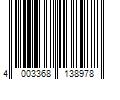 4 003368 138978